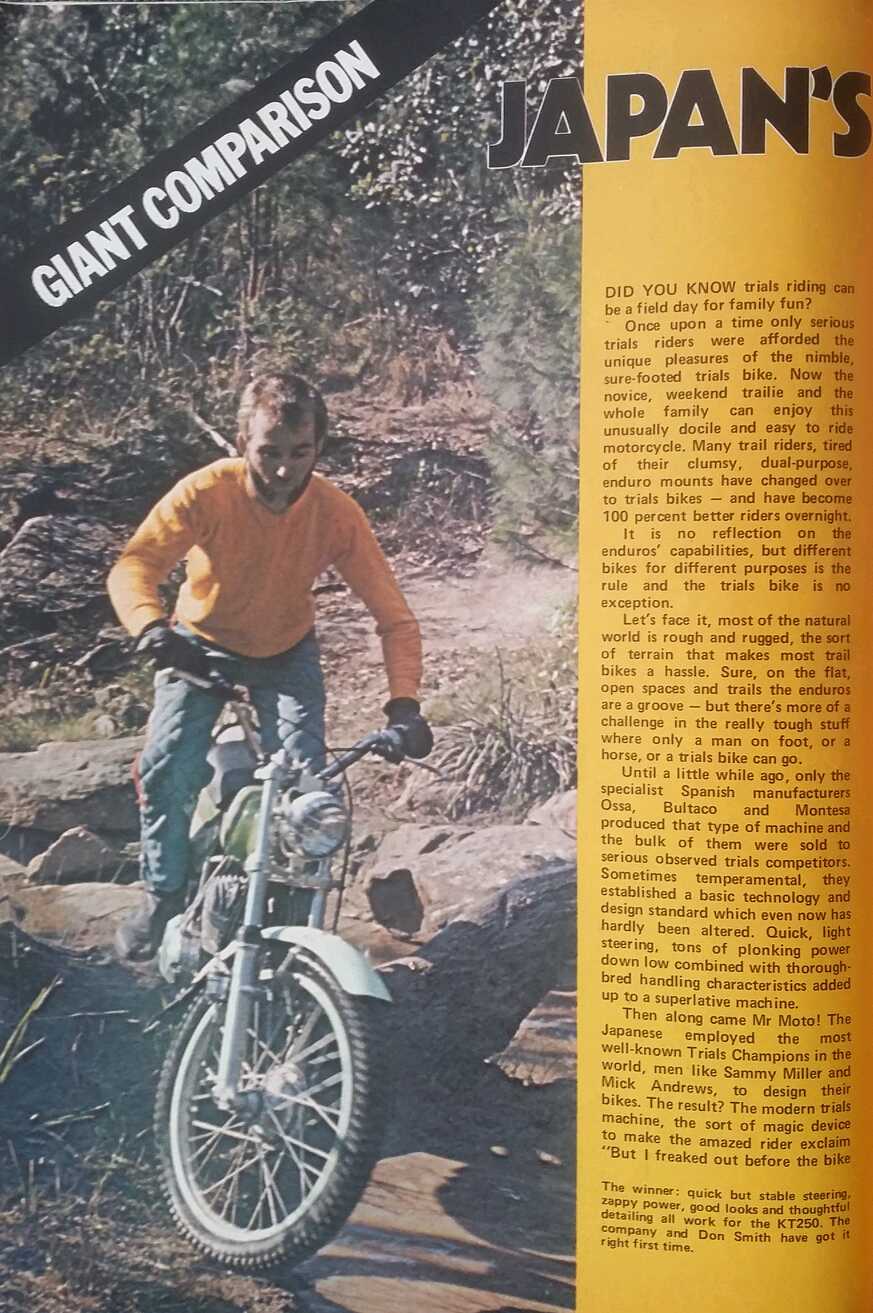 GIANT COMPARISON

JAPAN'S

DID YOU KNOW trials riding can be a field day for family fun?

Once upon a time only serious trials riders were afforded the unique pleasures of the nimble, sure-footed trials bike. Now the novice, weekend trailie and the whole family can enjoy this unusually docile and easy to ride motorcycle. Many trail riders, tired of their clumsy, dual-purpose, enduro mounts have changed over to trials bikes — and have become 100 percent better riders overnight.

It is no reflection on the enduros' capabilities, but different bikes for different purposes is the rule and the trials bike is no exception.

Let's face it, most of the natural world is rough and rugged, the sort of terrain that makes most trail bikes a hassle. Sure, on the flat, open spaces and trails the enduros are a groove — but there's more of a challenge in the really tough stuff where only a man on foot, or a horse, or a trials bike can go.

Until a little while ago, only the specialist Spanish manufacturers Ossa, Bultaco and Montesa produced that type of machine and the bulk of them were sold to serious observed trials competitors. Sometimes temperamental, they established a basic technology and design standard which even now has hardly been altered. Quick, light steering, tons of plonking power down low combined with thoroughbred handling characteristics added up to a superlative machine.

Then along came Mr Moto! The Japanese employed the most well-known Trials Champions in the world, men like Sammy Miller and Mick Andrews, to design their bikes. The result? The modern trials machine, the sort of magic device to make the amazed rider exclaim "But I freaked out before the bike

The winner: quick but stable steering, zappy power, good looks and thoughtful detailing all work for the KT250. The company and Don Smith have got it right first time.